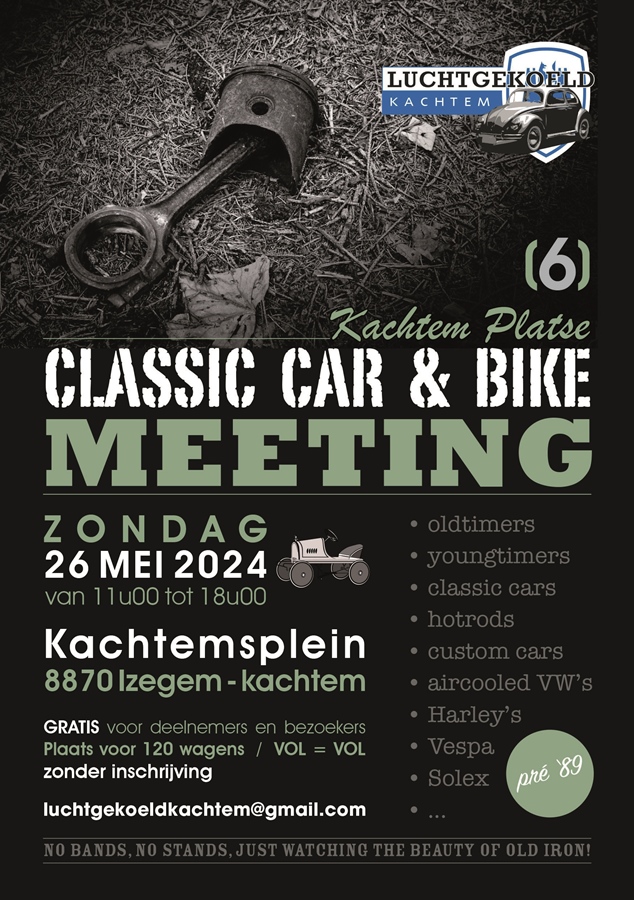 LUCHTGEKOELD
KACHTEM

(6)

Kachtem Platse
CLASSIC CAR & BIKE
MEETING

ZONDAG
26 MEI 2024
van 11u00 tot 18u00

Kachtemsplein
8870 Izegem - kachtem

GRATIS voor deelnemers en bezoekers
Plaats voor 120 wagens / VOL = VOL
zonder inschrijving

luchtgekoeldkachtem@gmail.com

• oldtimers
• youngtimers
• classic cars
• hotrods
• custom cars
• aircooled VW's
• Harley's
• Vespa
• Solex
• ...

pré '89

NO BANDS, NO STANDS, JUST WATCHING THE BEAUTY OF OLD IRON!